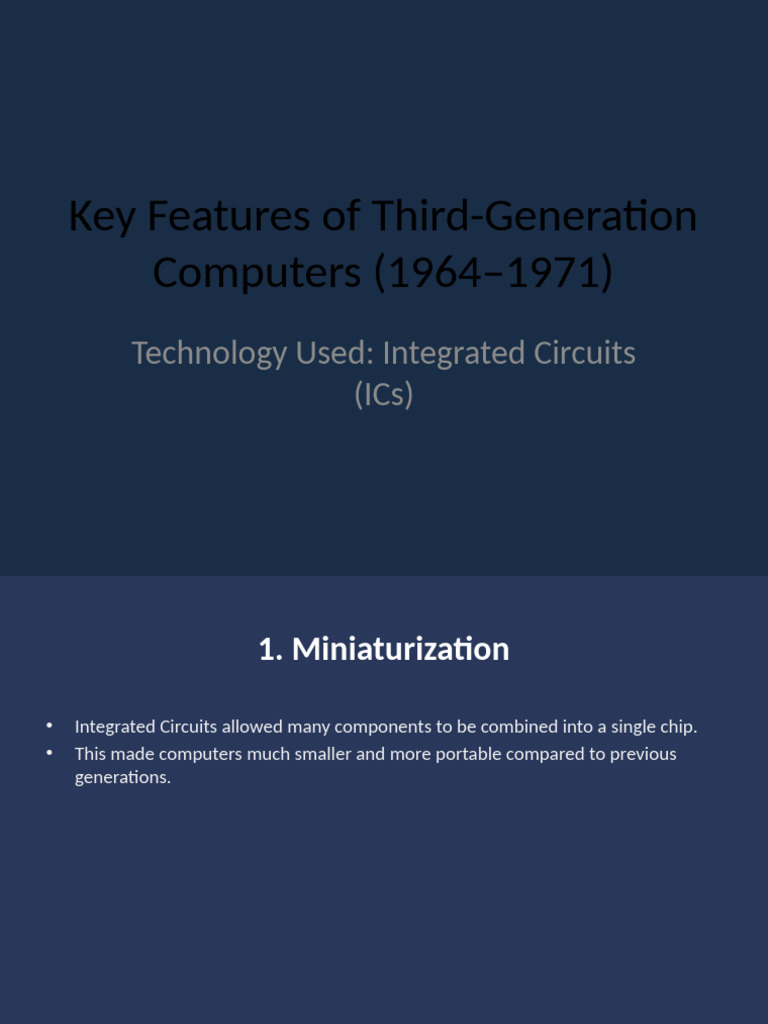 Key Features of Third-Generation Computers (1964–1971)

Technology Used: Integrated Circuits (ICs)

1. Miniaturization

• Integrated Circuits allowed many components to be combined into a single chip.
• This made computers much smaller and more portable compared to previous generations.